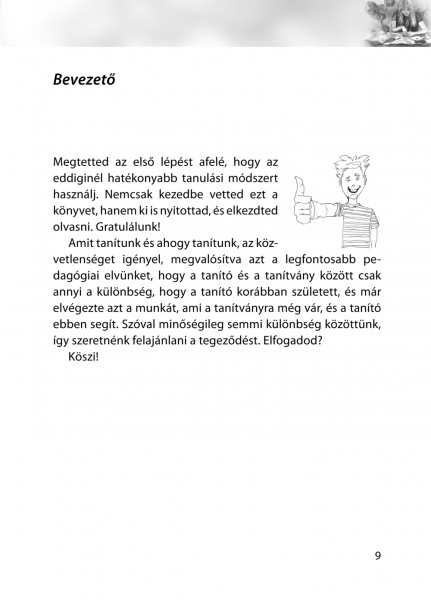 Bevezető

Megtetted az első lépést afelé, hogy az eddiginél hatékonyabb tanulási módszert használj. Nemcsak kezedbe vetted ezt a könyvet, hanem ki is nyitottad, és elkezdted olvasni. Gratulálunk!

Amit tanítunk és ahogy tanítunk, az közvetlenséget igényel, megvalósítva azt a legfontosabb pedagógiai elvünket, hogy a tanító és a tanítvány között csak annyi a különbség, hogy a tanító korábban született, és már elvégezte azt a munkát, ami a tanítványra még vár, és a tanító ebben segít. Szóval minőségileg semmi különbség közöttünk, így szeretnénk felajánlani a tegeződést. Elfogadod?

Köszi!

9